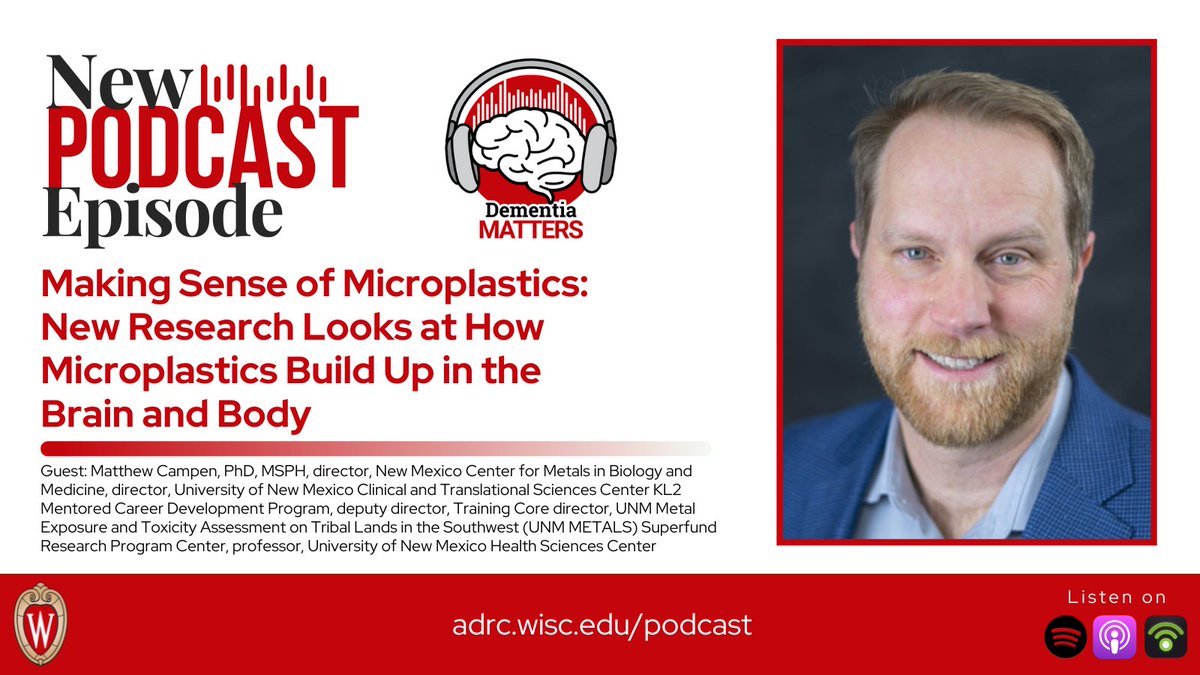 New PODCAST Episode

Dementia MATTERS

Making Sense of Microplastics: New Research Looks at How Microplastics Build Up in the Brain and Body

Guest: Matthew Campen, PhD, MSPH, director, New Mexico Center for Metals in Biology and Medicine, director, University of New Mexico Clinical and Translational Sciences Center KL2 Mentored Career Development Program, deputy director, Training Core director, UNM Metal Exposure and Toxicity Assessment on Tribal Lands in the Southwest (UNM METALS) Superfund Research Program Center, professor, University of New Mexico Health Sciences Center

W

adrc.wisc.edu/podcast

Listen on